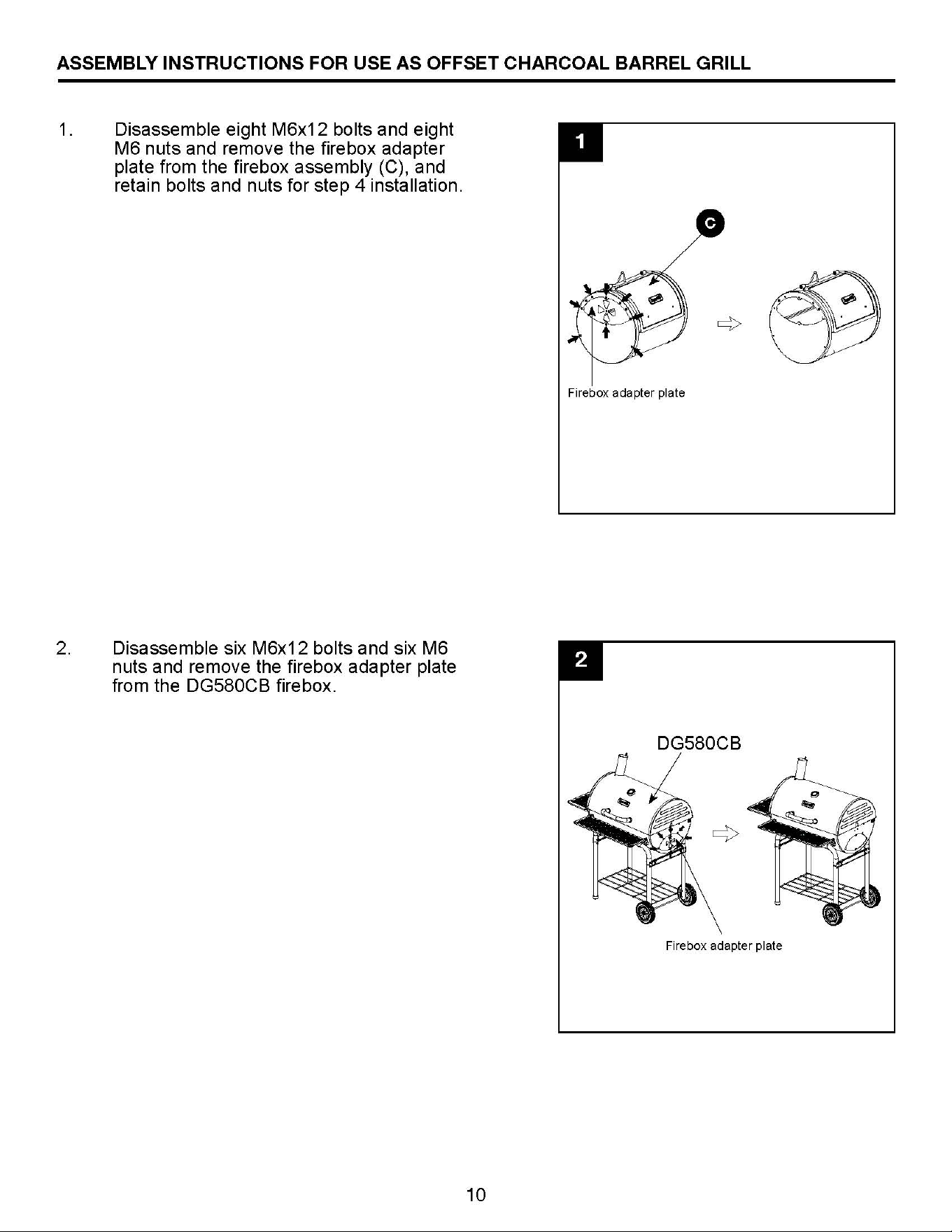 ASSEMBLY INSTRUCTIONS FOR USE AS OFFSET CHARCOAL BARREL GRILL

1. Disassemble eight M6x12 bolts and eight M6 nuts and remove the firebox adapter plate from the firebox assembly (C), and retain bolts and nuts for step 4 installation.

1

C

Firebox adapter plate

2. Disassemble six M6x12 bolts and six M6 nuts and remove the firebox adapter plate from the DG580CB firebox.

2

DG580CB

Firebox adapter plate

10